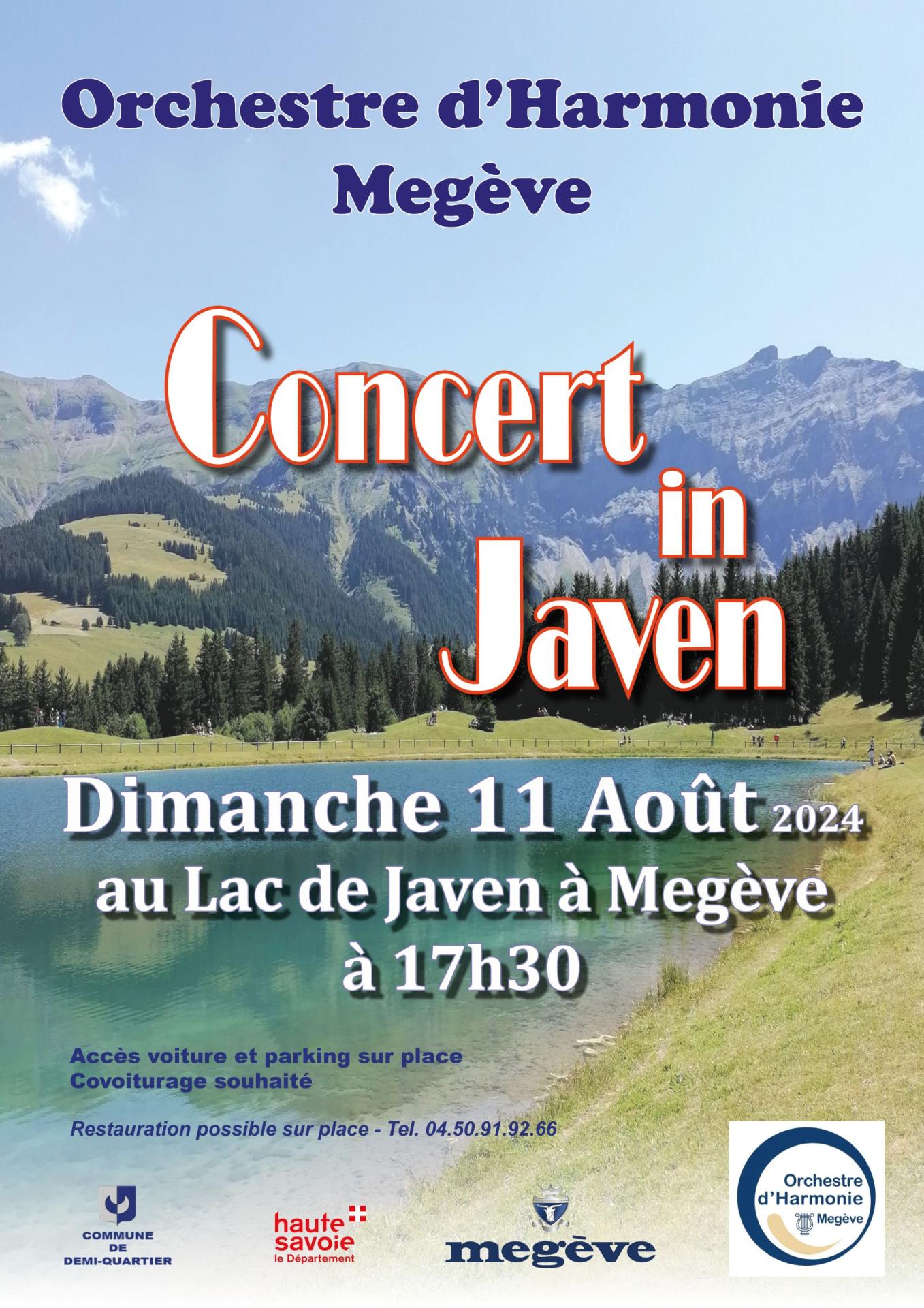 Orchestre d'Harmonie
Megève

Concert
in
Javen

Dimanche 11 Août 2024
au Lac de Javen à Megève
à 17h30

Accès voiture et parking sur place
Covoiturage souhaité

Restauration possible sur place - Tel. 04.50.91.92.66

COMMUNE
DE
DEMI-QUARTIER

haute
savoie
le Département

megève

Orchestre
d'Harmonie
Megève